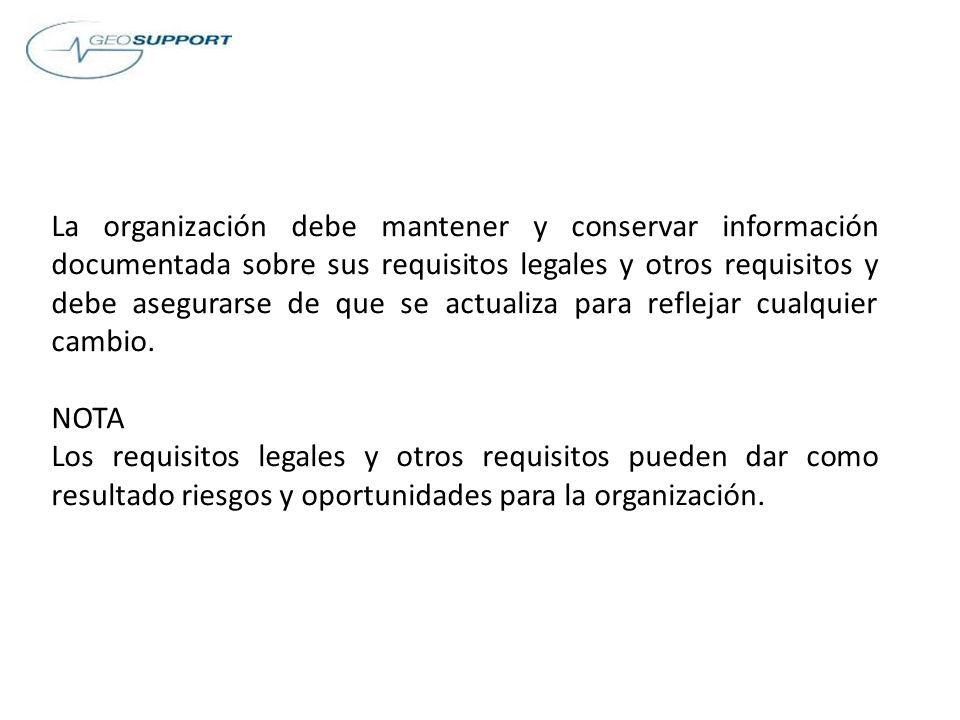 GEOSUPPORT

La organización debe mantener y conservar información documentada sobre sus requisitos legales y otros requisitos y debe asegurarse de que se actualiza para reflejar cualquier cambio.

NOTA
Los requisitos legales y otros requisitos pueden dar como resultado riesgos y oportunidades para la organización.